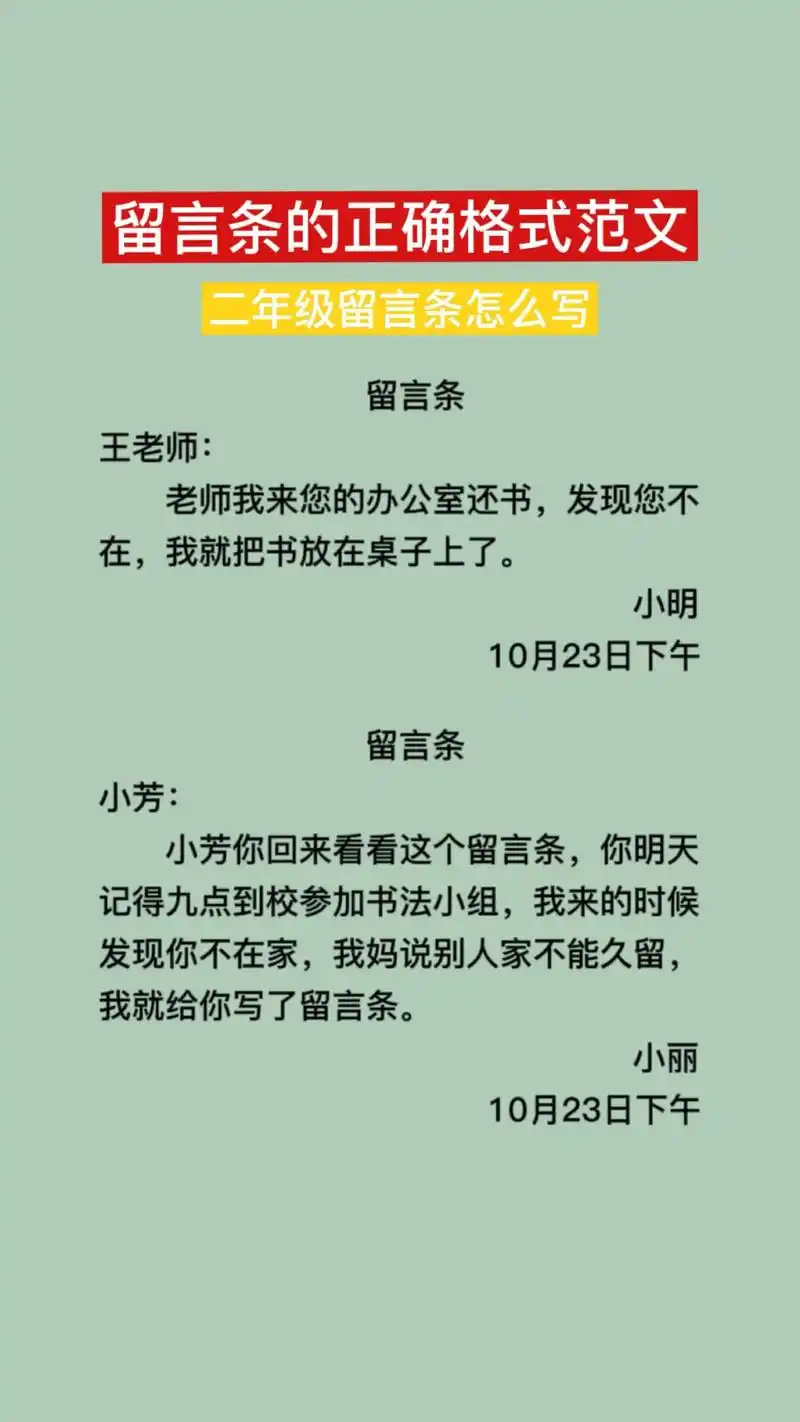 留言条的正确格式范文

二年级留言条怎么写

留言条

王老师：

老师我来您的办公室还书，发现您不在，我就把书放在桌子上了。

小明

10月23日下午

留言条

小芳：

小芳你回来看看这个留言条，你明天记得九点到校参加书法小组，我来的时候发现你不在家，我妈说别人家不能久留，我就给你写了留言条。

小丽

10月23日下午